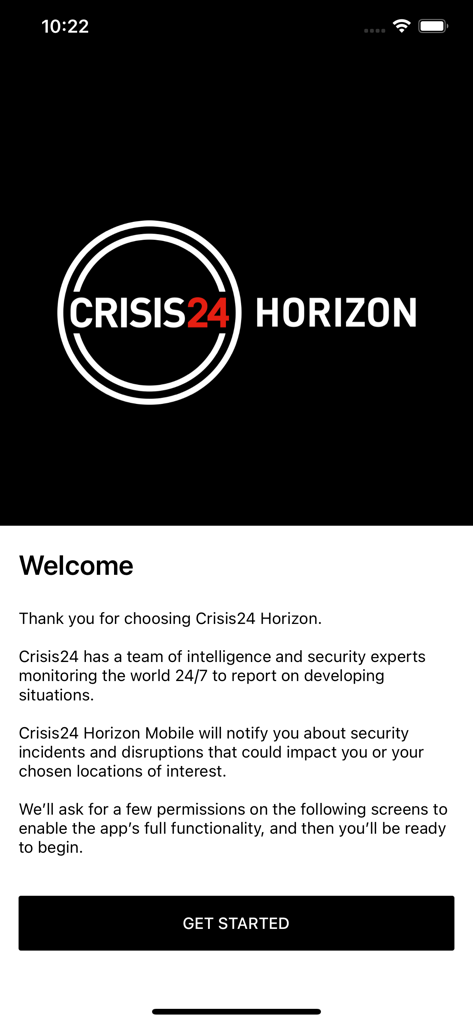 10:22

CRISIS24 HORIZON

Welcome

Thank you for choosing Crisis24 Horizon.

Crisis24 has a team of intelligence and security experts monitoring the world 24/7 to report on developing situations.

Crisis24 Horizon Mobile will notify you about security incidents and disruptions that could impact you or your chosen locations of interest.

We'll ask for a few permissions on the following screens to enable the app's full functionality, and then you'll be ready to begin.

GET STARTED